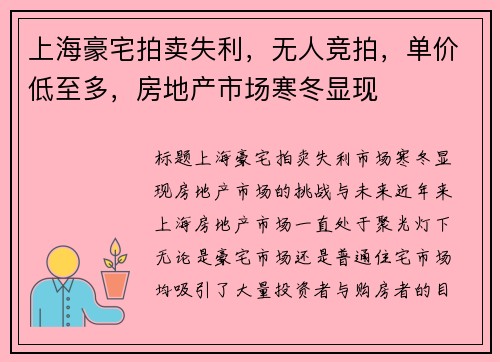 上海豪宅拍卖失利，无人竞拍，单价低至多，房地产市场寒冬显现

标题上海豪宅拍卖失利市场寒冬显现房地产市场的挑战与未来近年来上海房地产市场一直处于聚光灯下无论是豪宅市场还是普通住宅市场均吸引了大量投资者与购房者的目